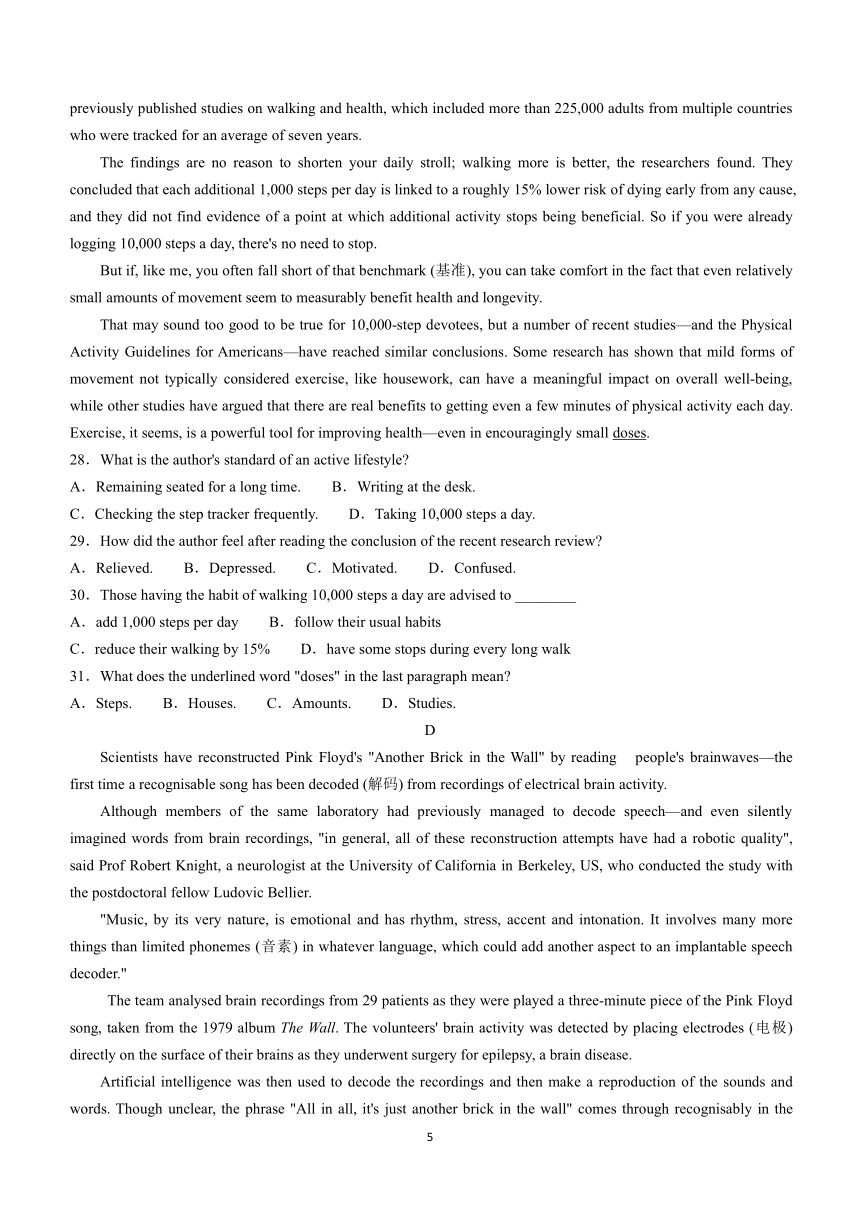 previously published studies on walking and health, which included more than 225,000 adults from multiple countries who were tracked for an average of seven years.

The findings are no reason to shorten your daily stroll; walking more is better, the researchers found. They concluded that each additional 1,000 steps per day is linked to a roughly 15% lower risk of dying early from any cause, and they did not find evidence of a point at which additional activity stops being beneficial. So if you were already logging 10,000 steps a day, there's no need to stop.

But if, like me, you often fall short of that benchmark (基准), you can take comfort in the fact that even relatively small amounts of movement seem to measurably benefit health and longevity.

That may sound too good to be true for 10,000-step devotees, but a number of recent studies—and the Physical Activity Guidelines for Americans—have reached similar conclusions. Some research has shown that mild forms of movement not typically considered exercise, like housework, can have a meaningful impact on overall well-being, while other studies have argued that there are real benefits to getting even a few minutes of physical activity each day. Exercise, it seems, is a powerful tool for improving health—even in encouragingly small doses.

28．What is the author's standard of an active lifestyle?
A．Remaining seated for a long time.　B．Writing at the desk.
C．Checking the step tracker frequently.　D．Taking 10,000 steps a day.
29．How did the author feel after reading the conclusion of the recent research review?
A．Relieved.　B．Depressed.　C．Motivated.　D．Confused.
30．Those having the habit of walking 10,000 steps a day are advised to ________
A．add 1,000 steps per day　B．follow their usual habits
C．reduce their walking by 15%　D．have some stops during every long walk
31．What does the underlined word "doses" in the last paragraph mean?
A．Steps.　B．Houses.　C．Amounts.　D．Studies.

D

Scientists have reconstructed Pink Floyd's "Another Brick in the Wall" by reading people's brainwaves—the first time a recognisable song has been decoded (解码) from recordings of electrical brain activity.

Although members of the same laboratory had previously managed to decode speech—and even silently imagined words from brain recordings, "in general, all of these reconstruction attempts have had a robotic quality", said Prof Robert Knight, a neurologist at the University of California in Berkeley, US, who conducted the study with the postdoctoral fellow Ludovic Bellier.

"Music, by its very nature, is emotional and has rhythm, stress, accent and intonation. It involves many more things than limited phonemes (音素) in whatever language, which could add another aspect to an implantable speech decoder."

The team analysed brain recordings from 29 patients as they were played a three-minute piece of the Pink Floyd song, taken from the 1979 album The Wall. The volunteers' brain activity was detected by placing electrodes (电极) directly on the surface of their brains as they underwent surgery for epilepsy, a brain disease.

Artificial intelligence was then used to decode the recordings and then make a reproduction of the sounds and words. Though unclear, the phrase "All in all, it's just another brick in the wall" comes through recognisably in the

5